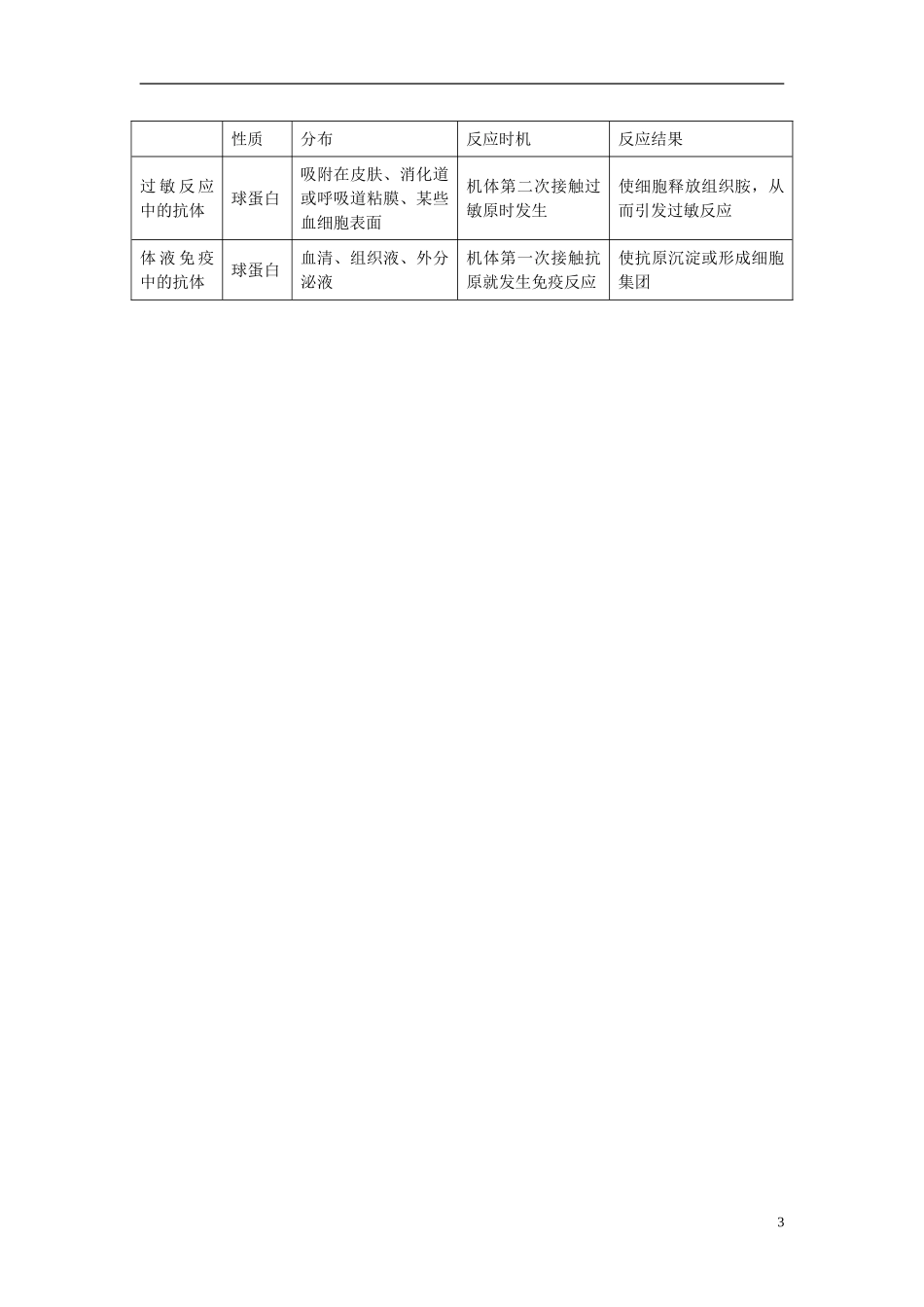 | | 性质 | 分布 | 反应时机 | 反应结果 |
|---|---|---|---|---|
| 过敏反应中的抗体 | 球蛋白 | 吸附在皮肤、消化道或呼吸道粘膜、某些血细胞表面 | 机体第二次接触过敏原时发生 | 使细胞释放组织胺，从而引发过敏反应 |
| 体液免疫中的抗体 | 球蛋白 | 血清、组织液、外分泌液 | 机体第一次接触抗原就发生免疫反应 | 使抗原沉淀或形成细胞集团 |

3